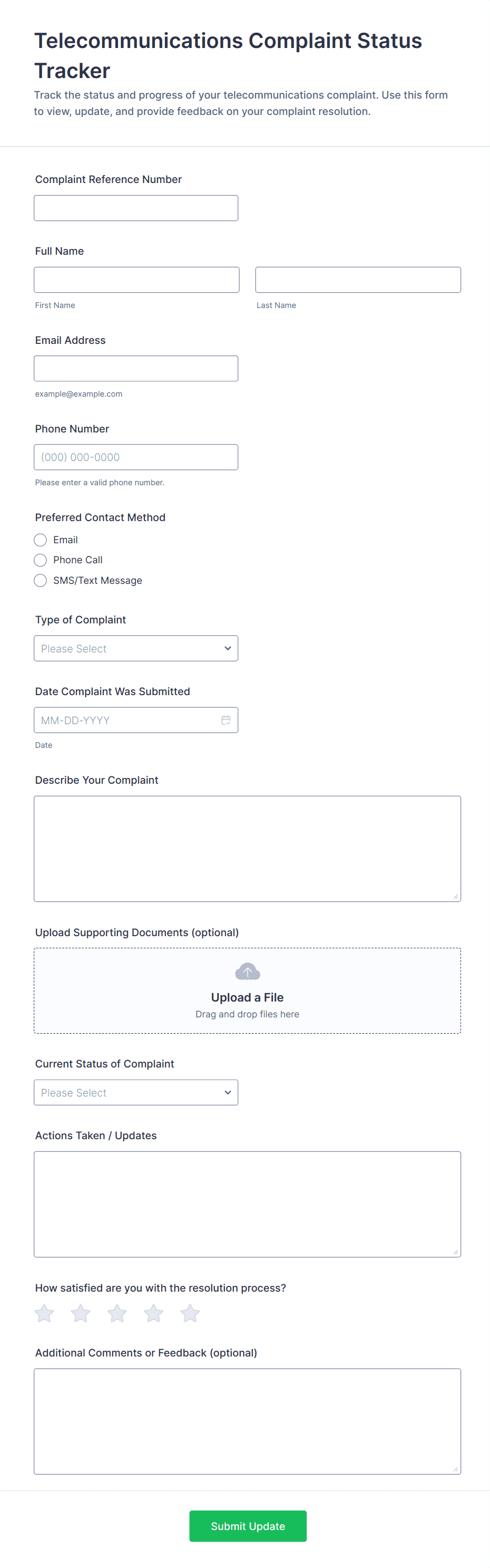 Telecommunications Complaint Status Tracker

Track the status and progress of your telecommunications complaint. Use this form to view, update, and provide feedback on your complaint resolution.

Complaint Reference Number

Full Name

First Name

Last Name

Email Address

example@example.com

Phone Number

(000) 000-0000

Please enter a valid phone number.

Preferred Contact Method

Email

Phone Call

SMS/Text Message

Type of Complaint

Please Select

Date Complaint Was Submitted

MM-DD-YYYY

Date

Describe Your Complaint

Upload Supporting Documents (optional)

Upload a File

Drag and drop files here

Current Status of Complaint

Please Select

Actions Taken / Updates

How satisfied are you with the resolution process?

Additional Comments or Feedback (optional)

Submit Update